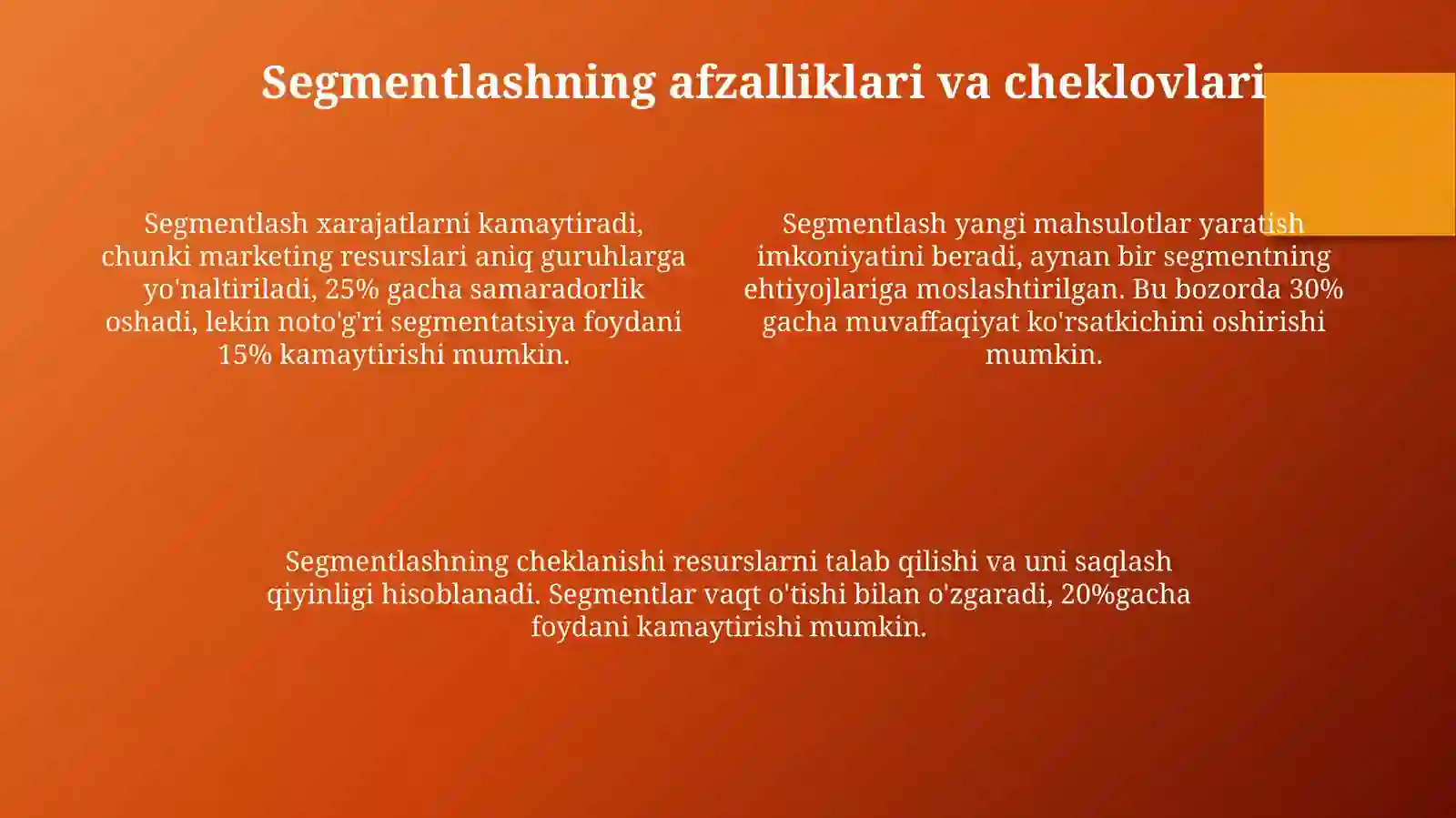 Segmentlashning afzalliklari va cheklovlari

Segmentlash xarajatlarni kamaytiradi, chunki marketing resurslari aniq guruhlarga yo'naltiriladi, 25% gacha samaradorlik oshadi, lekin noto'g'ri segmentatsiya foydani 15% kamaytirishi mumkin.

Segmentlash yangi mahsulotlar yaratish imkoniyatini beradi, aynan bir segmentning ehtiyojlariga moslashtirilgan. Bu bozorda 30% gacha muvaffaqiyat ko'rsatkichini oshirishi mumkin.

Segmentlashning cheklanishi resurslarni talab qilishi va uni saqlash qiyinligi hisoblanadi. Segmentlar vaqt o'tishi bilan o'zgaradi, 20%gacha foydani kamaytirishi mumkin.